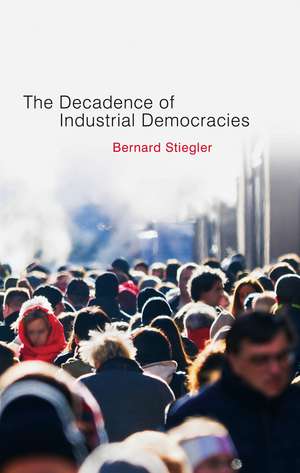 The Decadence of Industrial Democracies

Bernard Stiegler